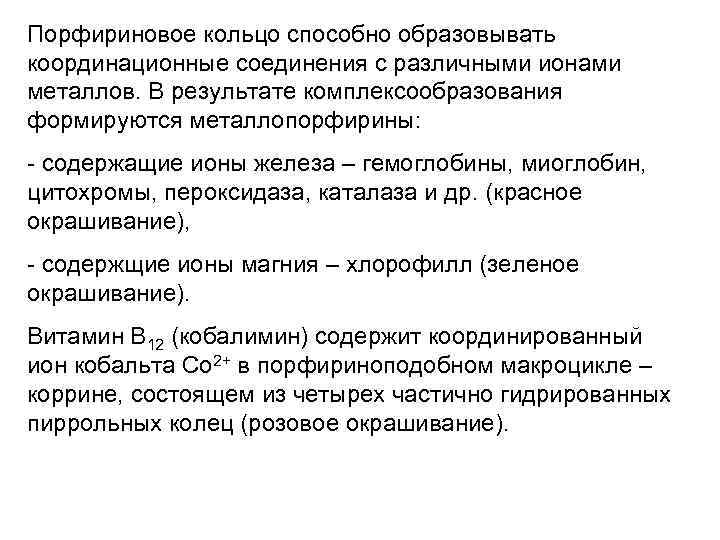 Порфириновое кольцо способно образовывать координационные соединения с различными ионами металлов. В результате комплексообразования формируются металлопорфирины:

- содержащие ионы железа – гемоглобины, миоглобин, цитохромы, пероксидаза, каталаза и др. (красное окрашивание),

- содержщие ионы магния – хлорофилл (зеленое окрашивание).

Витамин $B_{12}$ (кобалимин) содержит координированный ион кобальта $Co^{2+}$ в порфириноподобном макроцикле – коррине, состоящем из четырех частично гидрированных пиррольных колец (розовое окрашивание).